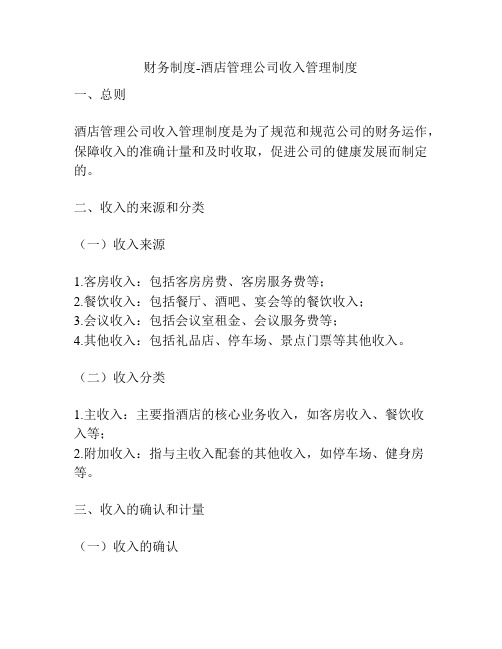 财务制度-酒店管理公司收入管理制度

一、总则

酒店管理公司收入管理制度是为了规范和规范公司的财务运作，保障收入的准确计量和及时收取，促进公司的健康发展而制定的。

二、收入的来源和分类

（一）收入来源

1.客房收入：包括客房房费、客房服务费等；
2.餐饮收入：包括餐厅、酒吧、宴会等的餐饮收入；
3.会议收入：包括会议室租金、会议服务费等；
4.其他收入：包括礼品店、停车场、景点门票等其他收入。

（二）收入分类

1.主收入：主要指酒店的核心业务收入，如客房收入、餐饮收入等；
2.附加收入：指与主收入配套的其他收入，如停车场、健身房等。

三、收入的确认和计量

（一）收入的确认